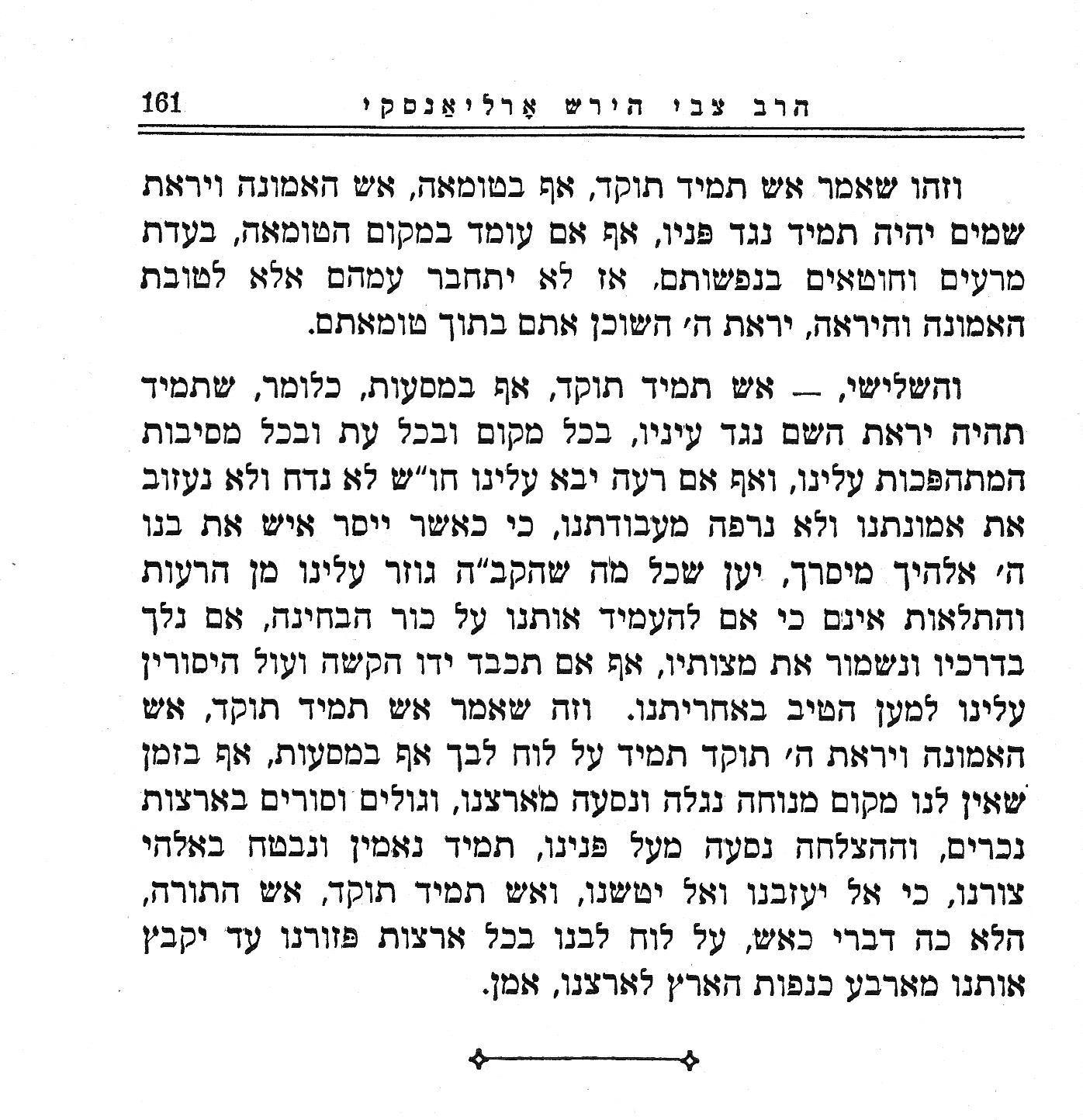 161 הרב צבי הירש אָרליאַנסקי

וזהו שאמר אש תמיד תוקד, אף בטומאה, אש האמונה ויראת שמים יהיה תמיד נגד פניו, אף אם עומד במקום הטומאה, בעדת מרעים וחוטאים בנפשותם, אז לא יתחבר עמהם אלא לטובת האמונה והיראה, יראת ה׳ השוכן אתם בתוך טומאתם.

והשלישי, — אש תמיד תוקד, אף במסעות, כלומר, שתמיד תהיה יראת השם נגד עיניו, בכל מקום ובכל עת ובכל מסיבות המתהפכות עלינו, ואף אם רעה יבא עלינו חו״ש לא נדח ולא נעזוב את אמונתנו ולא נרפה מעבודתנו, כי כאשר ייסר איש את בנו ה׳ אלהיך מיסרך, יען שכל מה שהקב״ה גוזר עלינו מן הרעות והתלאות אינם כי אם להעמיד אותנו על כור הבחינה, אם נלך בדרכיו ונשמור את מצותיו, אף אם תכבד ידו הקשה ועול היסורין עלינו למען הטיב באחריתנו. וזה שאמר אש תמיד תוקד, אש האמונה ויראת ה׳ תוקד תמיד על לוח לבך אף במסעות, אף בזמן שאין לנו מקום מנוחה נגלה ונסעה מארצנו, וגולים וסורים בארצות נכרים, וההצלחה נסעה מעל פנינו, תמיד נאמין ונבטח באלהי צורנו, כי אל יעזבנו ואל יטשנו, ואש תמיד תוקד, אש התורה, הלא כה דברי כאש, על לוח לבנו בכל ארצות פזורנו עד יקבץ אותנו מארבע כנפות הארץ לארצנו, אמן.